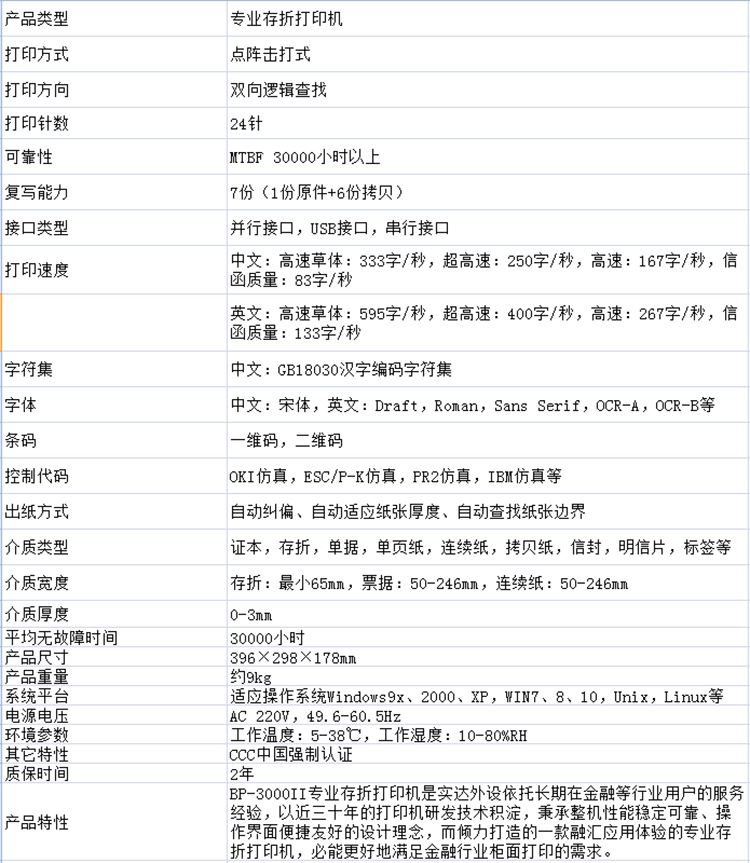 | 产品类型 | 专业存折打印机 |
|---|---|
| 打印方式 | 点阵击打式 |
| 打印方向 | 双向逻辑查找 |
| 打印针数 | 24针 |
| 可靠性 | MTBF 30000小时以上 |
| 复写能力 | 7份（1份原件+6份拷贝） |
| 接口类型 | 并行接口，USB接口，串行接口 |
| 打印速度 | 中文：高速草体：333字/秒，超高速：250字/秒，高速：167字/秒，信函质量：83字/秒 |
|  | 英文：高速草体：595字/秒，超高速：400字/秒，高速：267字/秒，信函质量：133字/秒 |
| 字符集 | 中文：GB18030汉字编码字符集 |
| 字体 | 中文：宋体，英文：Draft，Roman，Sans Serif，OCR-A，OCR-B等 |
| 条码 | 一维码，二维码 |
| 控制代码 | OKI仿真，ESC/P-K仿真，PR2仿真，IBM仿真等 |
| 出纸方式 | 自动纠偏、自动适应纸张厚度、自动查找纸张边界 |
| 介质类型 | 证本，存折，单据，单页纸，连续纸，拷贝纸，信封，明信片，标签等 |
| 介质宽度 | 存折：最小65mm，票据：50-246mm，连续纸：50-246mm |
| 介质厚度 | 0-3mm |
| 平均无故障时间 | 30000小时 |
| 产品尺寸 | 396×298×178mm |
| 产品重量 | 约9kg |
| 系统平台 | 适应操作系统Windows9x、2000、XP，WIN7、8、10，Unix，Linux等 |
| 电源电压 | AC 220V，49.6-60.5Hz |
| 环境参数 | 工作温度：5-38℃，工作湿度：10-80%RH |
| 其它特性 | CCC中国强制认证 |
| 质保时间 | 2年 |
| 产品特性 | BP-3000II专业存折打印机是实达外设依托长期在金融等行业用户的服务经验，以近三十年的打印机研发技术积淀，秉承整机性能稳定可靠、操作界面便捷友好的设计理念，而倾力打造的一款融汇应用体验的专业存折打印机，必能更好地满足金融行业柜面打印的需求。 |